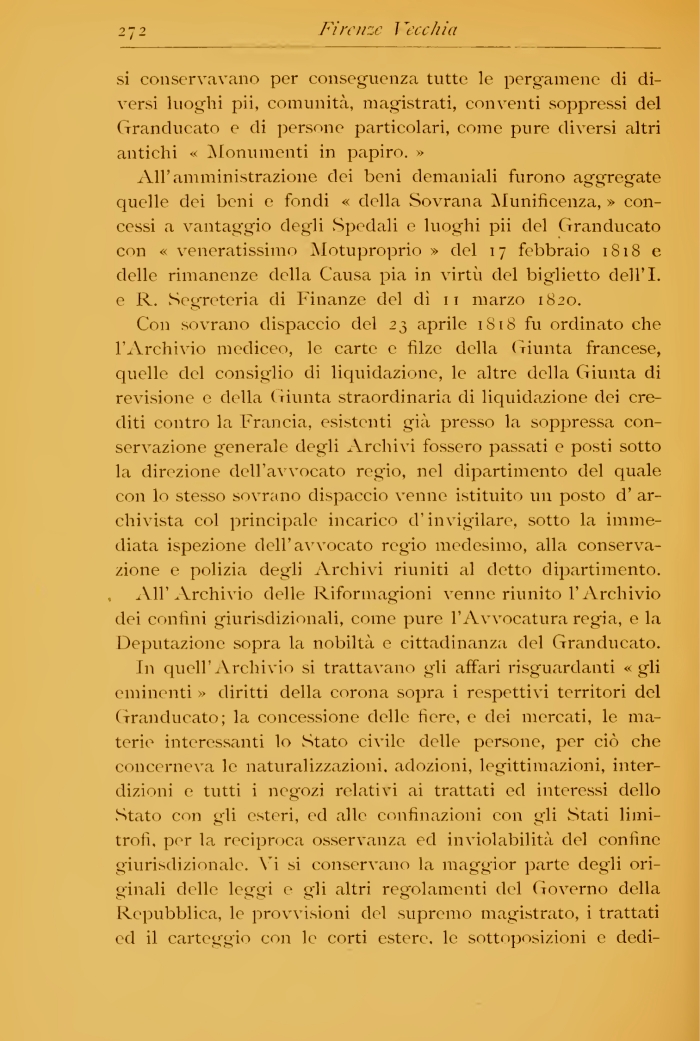 272 Firenze Vecchia

si conservavano per conseguenza tutte le pergamene di diversi luoghi pii, comunità, magistrati, conventi soppressi del Granducato e di persone particolari, come pure diversi altri antichi « Monumenti in papiro. »

All'amministrazione dei beni demaniali furono aggregate quelle dei beni e fondi « della Sovrana Munificenza, » concessi a vantaggio degli Spedali e luoghi pii del Granducato con « veneratissimo Motuproprio » del 17 febbraio 1818 e delle rimanenze della Causa pia in virtù del biglietto dell'I. e R. Segreteria di Finanze del dì 11 marzo 1820.

Con sovrano dispaccio del 23 aprile 1818 fu ordinato che l'Archivio mediceo, le carte e filze della Giunta francese, quelle del consiglio di liquidazione, le altre della Giunta di revisione e della Giunta straordinaria di liquidazione dei crediti contro la Francia, esistenti già presso la soppressa conservazione generale degli Archivi fossero passati e posti sotto la direzione dell'avvocato regio, nel dipartimento del quale con lo stesso sovrano dispaccio venne istituito un posto d'archivista col principale incarico d'invigilare, sotto la immediata ispezione dell'avvocato regio medesimo, alla conservazione e polizia degli Archivi riuniti al detto dipartimento.

All'Archivio delle Riformagioni venne riunito l'Archivio dei confini giurisdizionali, come pure l'Avvocatura regia, e la Deputazione sopra la nobiltà e cittadinanza del Granducato.

In quell'Archivio si trattavano gli affari risguardanti « gli eminenti » diritti della corona sopra i respettivi territori del Granducato; la concessione delle fiere, e dei mercati, le materie interessanti lo Stato civile delle persone, per ciò che concerneva le naturalizzazioni, adozioni, legittimazioni, interdizioni e tutti i negozi relativi ai trattati ed interessi dello Stato con gli esteri, ed alle confinazioni con gli Stati limitrofi, per la reciproca osservanza ed inviolabilità del confine giurisdizionale. Vi si conservano la maggior parte degli originali delle leggi e gli altri regolamenti del Governo della Repubblica, le provvisioni del supremo magistrato, i trattati ed il carteggio con le corti estere, le sottoposizioni e dedi-